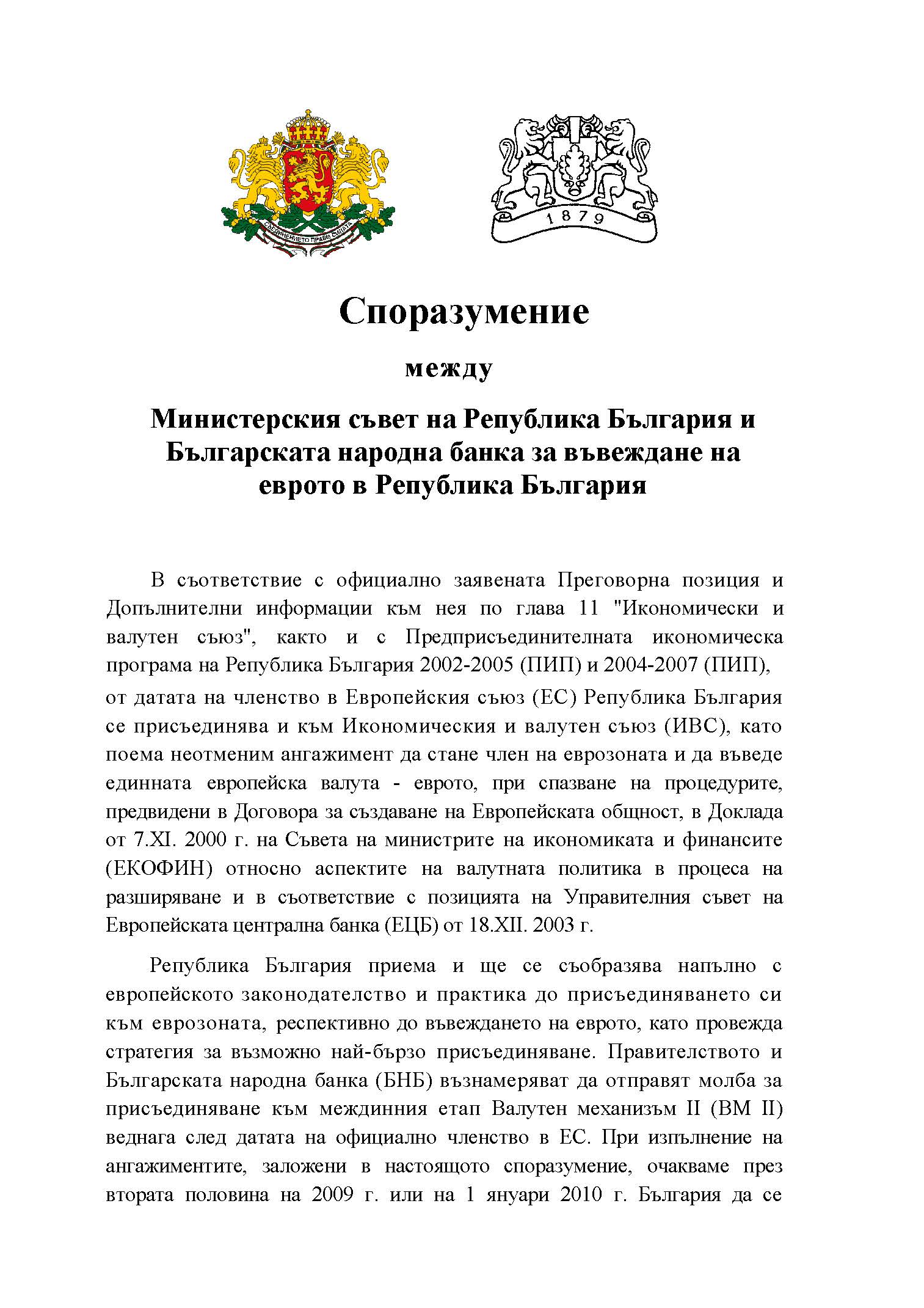 СЪЕДИНЕНИЕТО ПРАВИ СИЛАТА

1879

Споразумение

между

Министерския съвет на Република България и Българската народна банка за въвеждане на еврото в Република България

В съответствие с официално заявената Преговорна позиция и Допълнителни информации към нея по глава 11 "Икономически и валутен съюз", както и с Предприсъединителната икономическа програма на Република България 2002-2005 (ПИП) и 2004-2007 (ПИП), от датата на членство в Европейския съюз (ЕС) Република България се присъединява и към Икономическия и валутен съюз (ИВС), като поема неотменим ангажимент да стане член на еврозоната и да въведе единната европейска валута - еврото, при спазване на процедурите, предвидени в Договора за създаване на Европейската общност, в Доклада от 7.XI. 2000 г. на Съвета на министрите на икономиката и финансите (ЕКОФИН) относно аспектите на валутната политика в процеса на разширяване и в съответствие с позицията на Управителния съвет на Европейската централна банка (ЕЦБ) от 18.XII. 2003 г.

Република България приема и ще се съобразява напълно с европейското законодателство и практика до присъединяването си към еврозоната, респективно до въвеждането на еврото, като провежда стратегия за възможно най-бързо присъединяване. Правителството и Българската народна банка (БНБ) възнамеряват да отправят молба за присъединяване към междинния етап Валутен механизъм II (ВМ II) веднага след датата на официално членство в ЕС. При изпълнение на ангажиментите, заложени в настоящото споразумение, очакваме през втората половина на 2009 г. или на 1 януари 2010 г. България да се